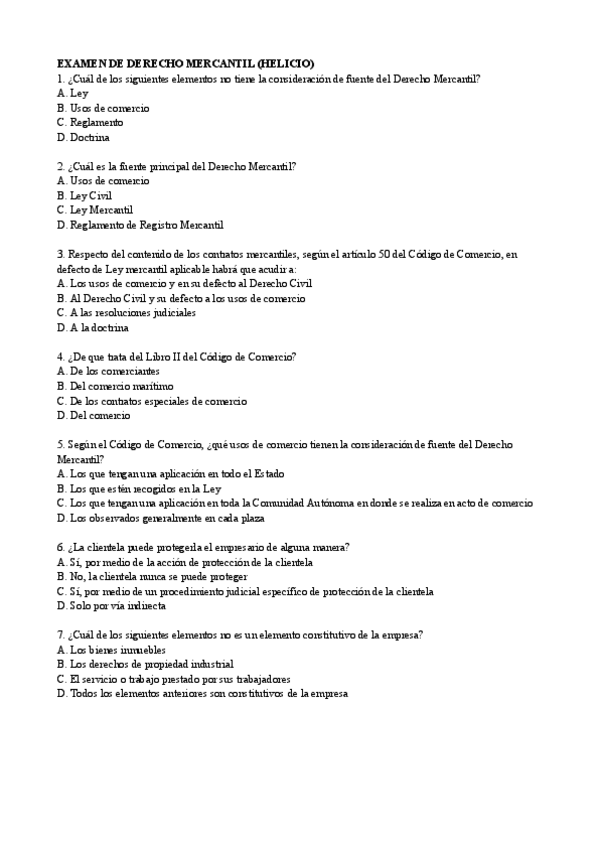 EXAMEN DE DERECHO MERCANTIL (HELICIO)
1. ¿Cuál de los siguientes elementos no tiene la consideración de fuente del Derecho Mercantil?
A. Ley
B. Usos de comercio
C. Reglamento
D. Doctrina

2. ¿Cuál es la fuente principal del Derecho Mercantil?
A. Usos de comercio
B. Ley Civil
C. Ley Mercantil
D. Reglamento de Registro Mercantil

3. Respecto del contenido de los contratos mercantiles, según el artículo 50 del Código de Comercio, en defecto de Ley mercantil aplicable habrá que acudir a:
A. Los usos de comercio y en su defecto al Derecho Civil
B. Al Derecho Civil y su defecto a los usos de comercio
C. A las resoluciones judiciales
D. A la doctrina

4. ¿De que trata del Libro II del Código de Comercio?
A. De los comerciantes
B. Del comercio marítimo
C. De los contratos especiales de comercio
D. Del comercio

5. Según el Código de Comercio, ¿qué usos de comercio tienen la consideración de fuente del Derecho Mercantil?
A. Los que tengan una aplicación en todo el Estado
B. Los que estén recogidos en la Ley
C. Los que tengan una aplicación en toda la Comunidad Autónoma en donde se realiza en acto de comercio
D. Los observados generalmente en cada plaza

6. ¿La clientela puede protegerla el empresario de alguna manera?
A. Sí, por medio de la acción de protección de la clientela
B. No, la clientela nunca se puede proteger
C. Sí, por medio de un procedimiento judicial específico de protección de la clientela
D. Solo por vía indirecta

7. ¿Cuál de los siguientes elementos no es un elemento constitutivo de la empresa?
A. Los bienes inmuebles
B. Los derechos de propiedad industrial
C. El servicio o trabajo prestado por sus trabajadores
D. Todos los elementos anteriores son constitutivos de la empresa